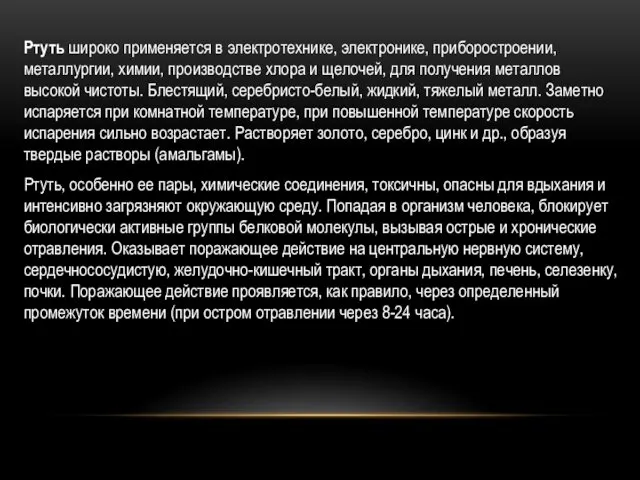 Ртуть широко применяется в электротехнике, электронике, приборостроении, металлургии, химии, производстве хлора и щелочей, для получения металлов высокой чистоты. Блестящий, серебристо-белый, жидкий, тяжелый металл. Заметно испаряется при комнатной температуре, при повышенной температуре скорость испарения сильно возрастает. Растворяет золото, серебро, цинк и др., образуя твердые растворы (амальгамы).

Ртуть, особенно ее пары, химические соединения, токсичны, опасны для вдыхания и интенсивно загрязняют окружающую среду. Попадая в организм человека, блокирует биологически активные группы белковой молекулы, вызывая острые и хронические отравления. Оказывает поражающее действие на центральную нервную систему, сердечнососудистую, желудочно-кишечный тракт, органы дыхания, печень, селезенку, почки. Поражающее действие проявляется, как правило, через определенный промежуток времени (при остром отравлении через 8-24 часа).